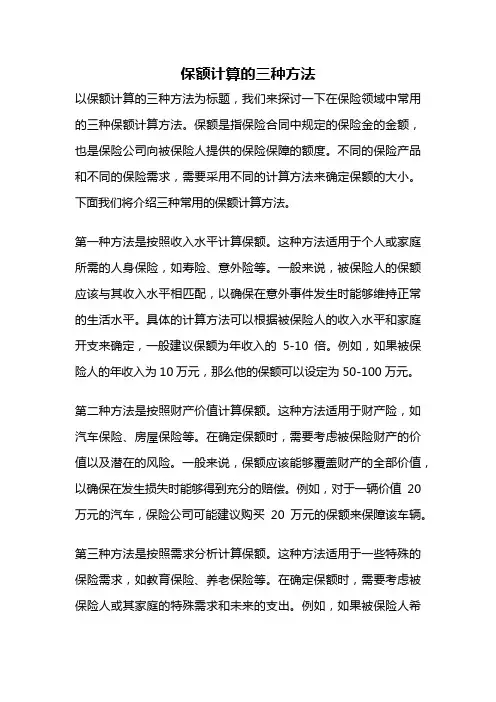 保额计算的三种方法

以保额计算的三种方法为标题，我们来探讨一下在保险领域中常用的三种保额计算方法。保额是指保险合同中规定的保险金的金额，也是保险公司向被保险人提供的保险保障的额度。不同的保险产品和不同的保险需求，需要采用不同的计算方法来确定保额的大小。下面我们将介绍三种常用的保额计算方法。

第一种方法是按照收入水平计算保额。这种方法适用于个人或家庭所需的人身保险，如寿险、意外险等。一般来说，被保险人的保额应该与其收入水平相匹配，以确保在意外事件发生时能够维持正常的生活水平。具体的计算方法可以根据被保险人的收入水平和家庭开支来确定，一般建议保额为年收入的 5-10 倍。例如，如果被保险人的年收入为 10 万元，那么他的保额可以设定为 50-100 万元。

第二种方法是按照财产价值计算保额。这种方法适用于财产险，如汽车保险、房屋保险等。在确定保额时，需要考虑被保险财产的价值以及潜在的风险。一般来说，保额应该能够覆盖财产的全部价值，以确保在发生损失时能够得到充分的赔偿。例如，对于一辆价值 20 万元的汽车，保险公司可能建议购买 20 万元的保额来保障该车辆。

第三种方法是按照需求分析计算保额。这种方法适用于一些特殊的保险需求，如教育保险、养老保险等。在确定保额时，需要考虑被保险人或其家庭的特殊需求和未来的支出。例如，如果被保险人希